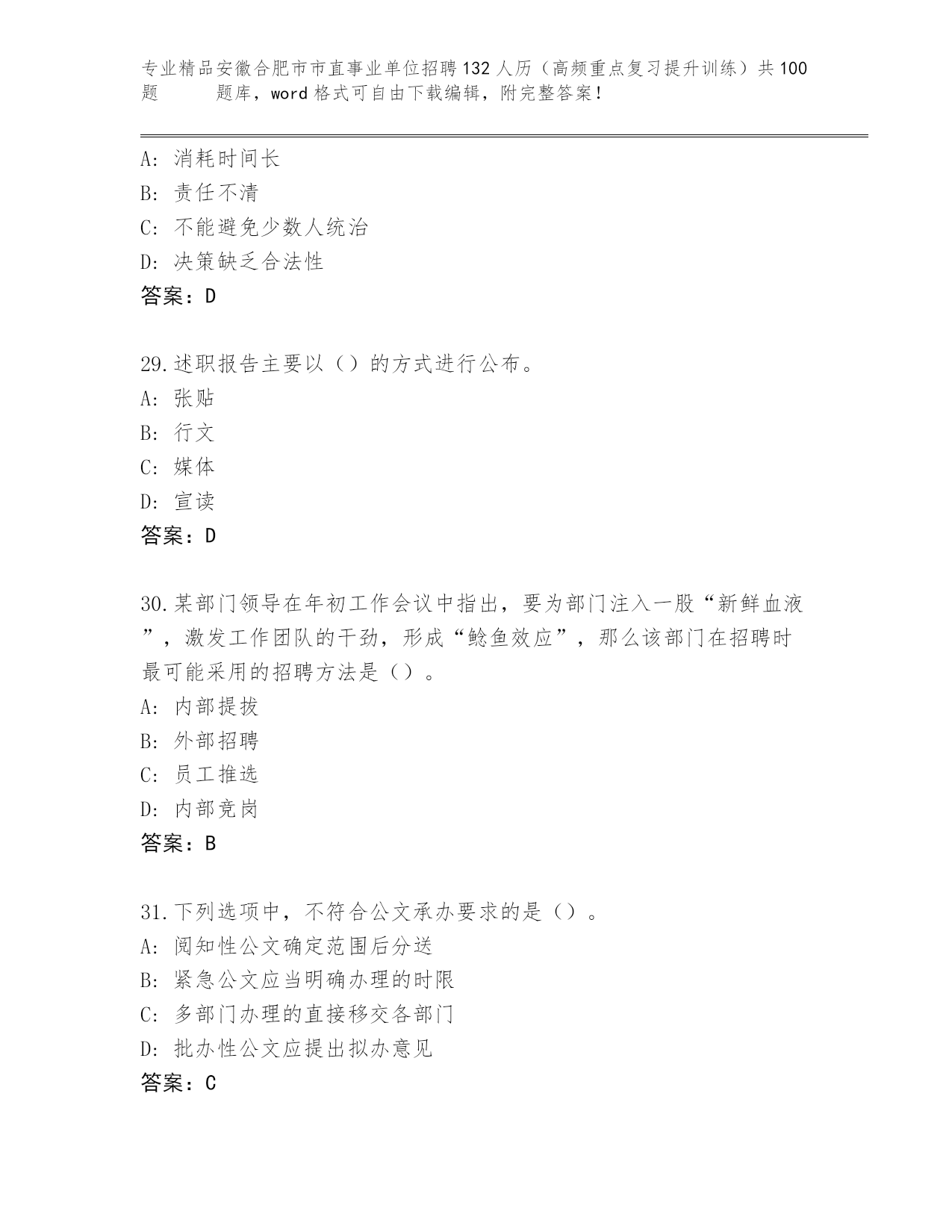 专业精品安徽合肥市市直事业单位招聘132人历（高频重点复习提升训练）共100题 题库，word格式可自由下载编辑，附完整答案！

A: 消耗时间长
B: 责任不清
C: 不能避免少数人统治
D: 决策缺乏合法性
答案：D

29.述职报告主要以（）的方式进行公布。
A: 张贴
B: 行文
C: 媒体
D: 宣读
答案：D

30.某部门领导在年初工作会议中指出，要为部门注入一股“新鲜血液”，激发工作团队的干劲，形成“鲶鱼效应”，那么该部门在招聘时最可能采用的招聘方法是（）。
A: 内部提拔
B: 外部招聘
C: 员工推选
D: 内部竞岗
答案：B

31.下列选项中，不符合公文承办要求的是（）。
A: 阅知性公文确定范围后分送
B: 紧急公文应当明确办理的时限
C: 多部门办理的直接移交各部门
D: 批办性公文应提出拟办意见
答案：C